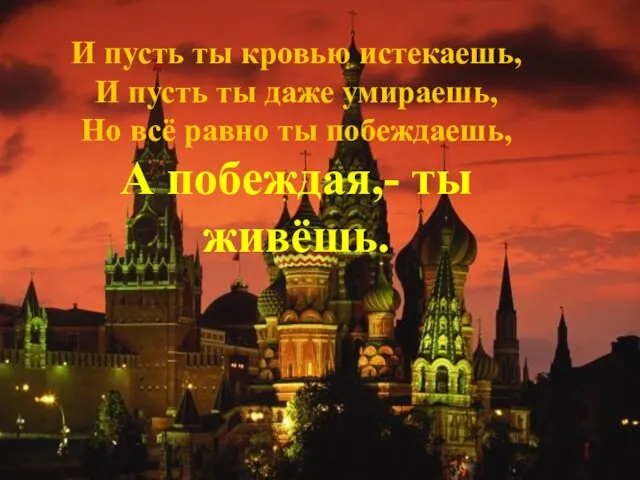 И пусть ты кровью истекаешь,
И пусть ты даже умираешь,
Но всё равно ты побеждаешь,
А побеждая,- ты живёшь.